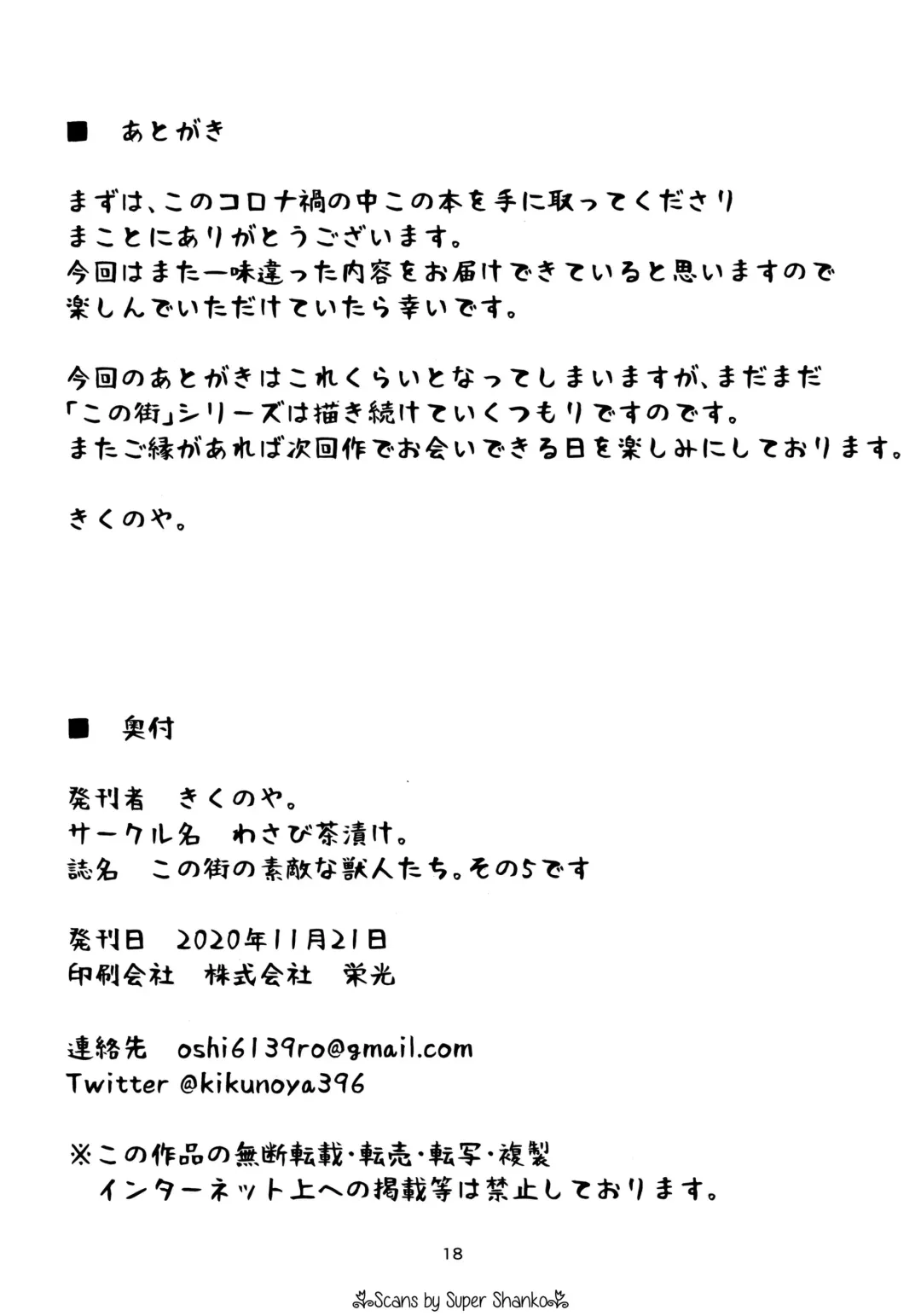 ■ あとがき

まずは、このコロナ禍の中この本を手に取ってくださり
まことにありがとうございます。
今回はまた一味違った内容をお届けできていると思いますので
楽しんでいただけていたら幸いです。

今回のあとがきはこれくらいとなってしまいますが、まだまだ
「この街」シリーズは描き続けていくつもりですのです。
またご縁があれば次回作でお会いできる日を楽しみにしております。

きくのや。

■ 奥付

発刊者 きくのや。
サークル名 わさび茶漬け。
誌名 この街の素敵な獣人たち。その5です

発刊日 2020年11月21日
印刷会社 株式会社 栄光

連絡先 oshi6139ro@gmail.com
Twitter @kikunoya396

※この作品の無断転載・転売・転写・複製
インターネット上への掲載等は禁止しております。

18

Scans by Super Shanko